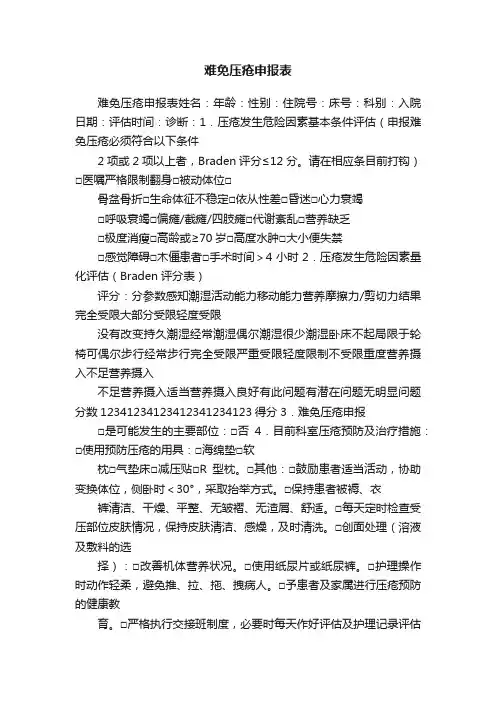 难免压疮申报表

难免压疮申报表姓名：年龄：性别：住院号：床号：科别：入院日期：评估时间：诊断：1．压疮发生危险因素基本条件评估（申报难免压疮必须符合以下条件

2 项或 2 项以上者，Braden 评分≤12 分。请在相应条目前打钩）□医嘱严格限制翻身□被动体位□

骨盆骨折□生命体征不稳定□依从性差□昏迷□心力衰竭

□呼吸衰竭□偏瘫/截瘫/四肢瘫□代谢紊乱□营养缺乏

□极度消瘦□高龄或≥70 岁□高度水肿□大小便失禁

□感觉障碍□木僵患者□手术时间＞4 小时 2．压疮发生危险因素量化评估（Braden 评分表）

评分：分参数感知潮湿活动能力移动能力营养摩擦力/剪切力结果完全受限大部分受限轻度受限

没有改变持久潮湿经常潮湿偶尔潮湿很少潮湿卧床不起局限于轮椅可偶尔步行经常步行完全受限严重受限轻度限制不受限重度营养摄入不足营养摄入

不足营养摄入适当营养摄入良好有此问题有潜在问题无明显问题分数 12341234123412341234123 得分 3．难免压疮申报

□是可能发生的主要部位：□否 4．目前科室压疮预防及治疗措施：□使用预防压疮的用具：□海绵垫□软

枕□气垫床□减压贴□R 型枕。□其他：□鼓励患者适当活动，协助变换体位，侧卧时＜30°，采取抬举方式。□保持患者被褥、衣

裤清洁、干燥、平整、无皱褶、无渣屑、舒适。□每天定时检查受压部位皮肤情况，保持皮肤清洁、感燥，及时清洗。□创面处理（溶液及敷料的选

择）：□改善机体营养状况。□使用纸尿片或纸尿裤。□护理操作时动作轻柔，避免推、拉、拖、拽病人。□予患者及家属进行压疮预防的健康教

育。□严格执行交接班制度，必要时每天作好评估及护理记录评估